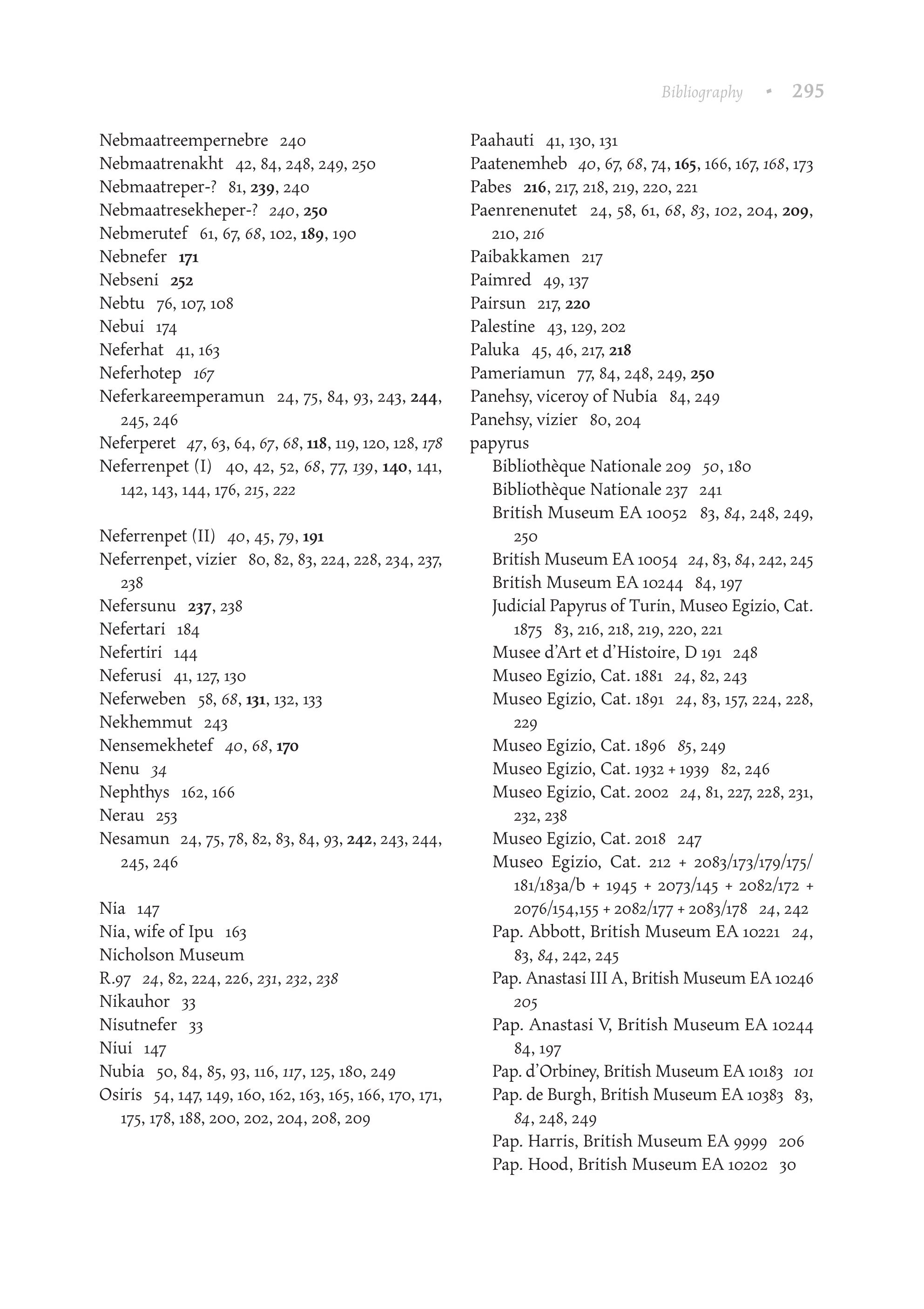 Bibliography • 295

Nebmaatreempernebre 240
Nebmaatrenakht 42, 84, 248, 249, 250
Nebmaatreper-? 81, 239, 240
Nebmaatresekheper-? 240, 250
Nebmerutef 61, 67, 68, 102, 189, 190
Nebnefer 171
Nebseni 252
Nebtu 76, 107, 108
Nebui 174
Neferhat 41, 163
Neferhotep 167
Neferkareemperamun 24, 75, 84, 93, 243, 244, 245, 246
Neferperet 47, 63, 64, 67, 68, 118, 119, 120, 128, 178
Neferrenpet (I) 40, 42, 52, 68, 77, 139, 140, 141, 142, 143, 144, 176, 215, 222

Neferrenpet (II) 40, 45, 79, 191
Neferrenpet, vizier 80, 82, 83, 224, 228, 234, 237, 238
Nefersunu 237, 238
Nefertari 184
Nefertiri 144
Neferusi 41, 127, 130
Neferweben 58, 68, 131, 132, 133
Nekhemmut 243
Nensemekhetef 40, 68, 170
Nenu 34
Nephthys 162, 166
Nerau 253
Nesamun 24, 75, 78, 82, 83, 84, 93, 242, 243, 244, 245, 246

Nia 147
Nia, wife of Ipu 163
Nicholson Museum
R.97 24, 82, 224, 226, 231, 232, 238
Nikauhor 33
Nisutnefer 33
Niui 147
Nubia 50, 84, 85, 93, 116, 117, 125, 180, 249
Osiris 54, 147, 149, 160, 162, 163, 165, 166, 170, 171, 175, 178, 188, 200, 202, 204, 208, 209

Paahauti 41, 130, 131
Paatenemheb 40, 67, 68, 74, 165, 166, 167, 168, 173
Pabes 216, 217, 218, 219, 220, 221
Paenrenenutet 24, 58, 61, 68, 83, 102, 204, 209, 210, 216
Paibakkamen 217
Paimred 49, 137
Pairsun 217, 220
Palestine 43, 129, 202
Paluka 45, 46, 217, 218
Pameriamun 77, 84, 248, 249, 250
Panehsy, viceroy of Nubia 84, 249
Panehsy, vizier 80, 204
papyrus
Bibliothèque Nationale 209 50, 180
Bibliothèque Nationale 237 241
British Museum EA 10052 83, 84, 248, 249, 250
British Museum EA 10054 24, 83, 84, 242, 245
British Museum EA 10244 84, 197
Judicial Papyrus of Turin, Museo Egizio, Cat. 1875 83, 216, 218, 219, 220, 221
Musee d'Art et d'Histoire, D 191 248
Museo Egizio, Cat. 1881 24, 82, 243
Museo Egizio, Cat. 1891 24, 83, 157, 224, 228, 229
Museo Egizio, Cat. 1896 85, 249
Museo Egizio, Cat. 1932 + 1939 82, 246
Museo Egizio, Cat. 2002 24, 81, 227, 228, 231, 232, 238
Museo Egizio, Cat. 2018 247
Museo Egizio, Cat. 212 + 2083/173/179/175/181/183a/b + 1945 + 2073/145 + 2082/172 + 2076/154,155 + 2082/177 + 2083/178 24, 242
Pap. Abbott, British Museum EA 10221 24, 83, 84, 242, 245
Pap. Anastasi III A, British Museum EA 10246 205
Pap. Anastasi V, British Museum EA 10244 84, 197
Pap. d'Orbiney, British Museum EA 10183 101
Pap. de Burgh, British Museum EA 10383 83, 84, 248, 249
Pap. Harris, British Museum EA 9999 206
Pap. Hood, British Museum EA 10202 30